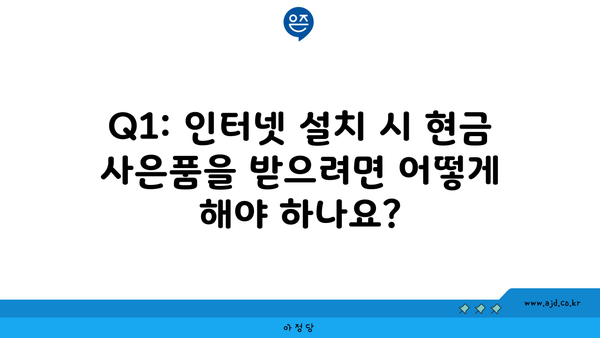 은즈

Q1: 인터넷 설치 시 현금 사은품을 받으려면 어떻게 해야 하나요?

www.ajd.co.kr

아정당